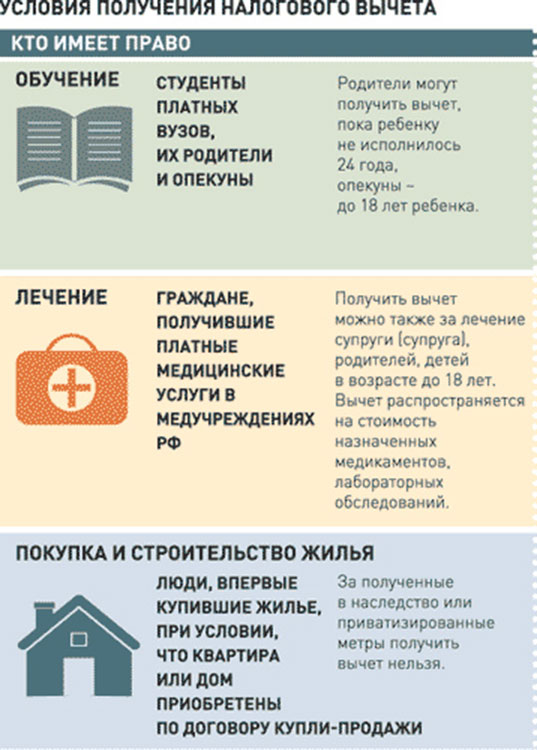 УСЛОВИЯ ПОЛУЧЕНИЯ НАЛОГОВОГО ВЫЧЕТА

КТО ИМЕЕТ ПРАВО

ОБУЧЕНИЕ

СТУДЕНТЫ ПЛАТНЫХ ВУЗОВ, ИХ РОДИТЕЛИ И ОПЕКУНЫ

Родители могут получить вычет, пока ребенку не исполнилось 24 года, опекуны – до 18 лет ребенка.

ЛЕЧЕНИЕ

ГРАЖДАНЕ, ПОЛУЧИВШИЕ ПЛАТНЫЕ МЕДИЦИНСКИЕ УСЛУГИ В МЕДУЧРЕЖДЕНИЯХ РФ

Получить вычет можно также за лечение супруги (супруга), родителей, детей в возрасте до 18 лет. Вычет распространяется на стоимость назначенных медикаментов, лабораторных обследований.

ПОКУПКА И СТРОИТЕЛЬСТВО ЖИЛЬЯ

ЛЮДИ, ВПЕРВЫЕ КУПИВШИЕ ЖИЛЬЕ, ПРИ УСЛОВИИ, ЧТО КВАРТИРА ИЛИ ДОМ ПРИОБРЕТЕНЫ ПО ДОГОВОРУ КУПЛИ-ПРОДАЖИ

За полученные в наследство или приватизированные метры получить вычет нельзя.